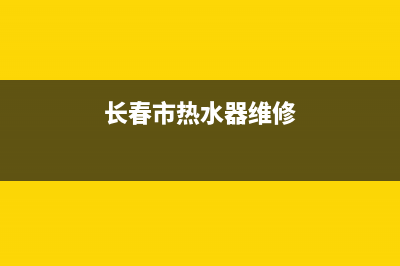 长春市热水器维修